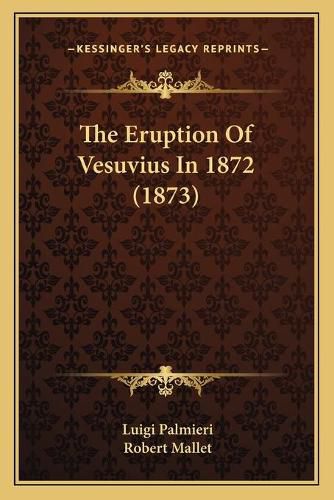 —KESSINGER'S LEGACY REPRINTS—

The Eruption Of Vesuvius In 1872 (1873)

Luigi Palmieri
Robert Mallet